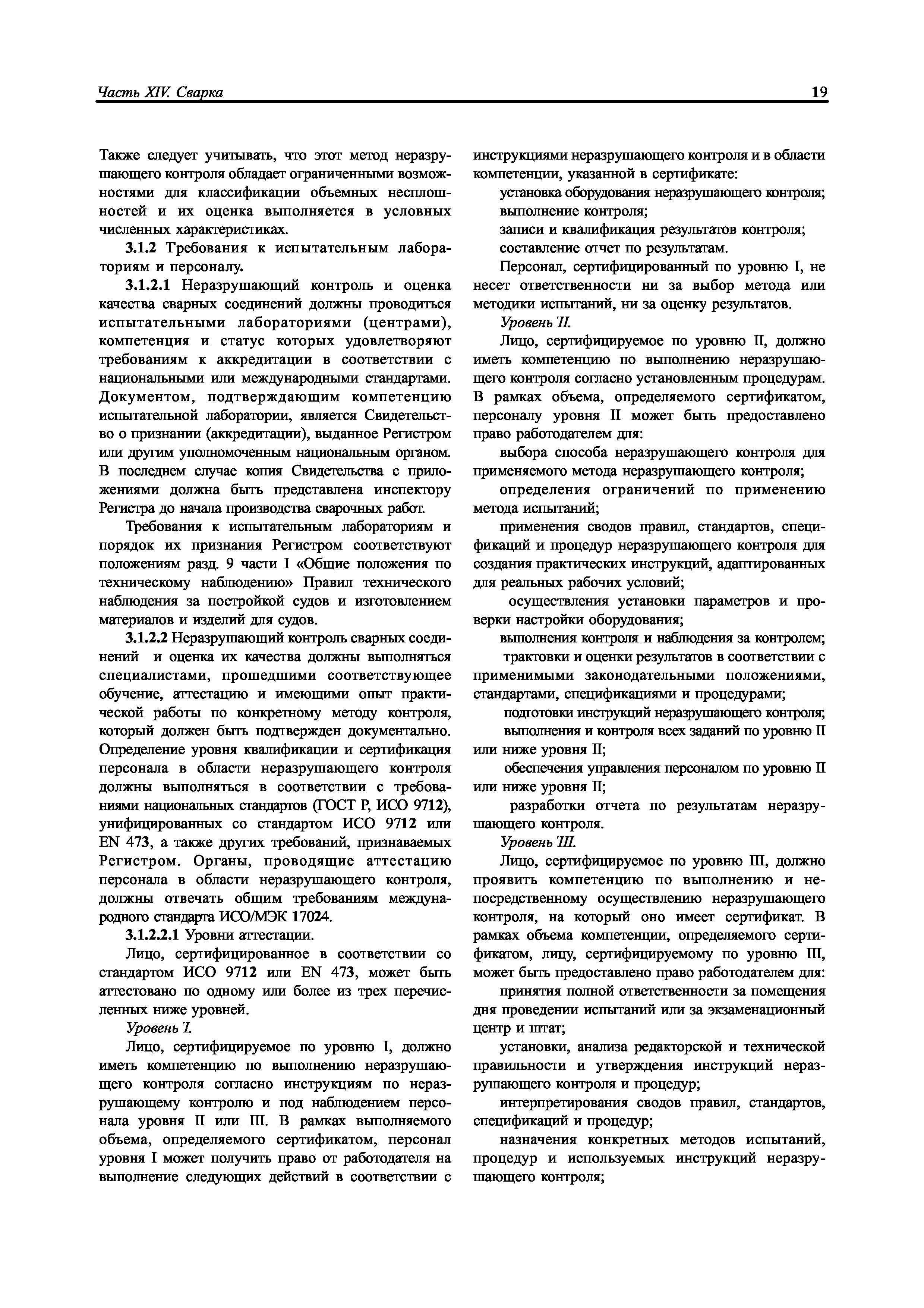 Часть XIV. Сварка

19

Также следует учитывать, что этот метод неразрушающего контроля обладает ограниченными возможностями для классификации объемных несплошностей и их оценка выполняется в условных численных характеристиках.

3.1.2 Требования к испытательным лабораториям и персоналу.

3.1.2.1 Неразрушающий контроль и оценка качества сварных соединений должны проводиться испытательными лабораториями (центрами), компетенция и статус которых удовлетворяют требованиям к аккредитации в соответствии с национальными или международными стандартами. Документом, подтверждающим компетенцию испытательной лаборатории, является Свидетельство о признании (аккредитации), выданное Регистром или другим уполномоченным национальным органом. В последнем случае копия Свидетельства с приложениями должна быть представлена инспектору Регистра до начала производства сварочных работ.

Требования к испытательным лабораториям и порядок их признания Регистром соответствуют положениям разд. 9 части I «Общие положения по техническому наблюдению» Правил технического наблюдения за постройкой судов и изготовлением материалов и изделий для судов.

3.1.2.2 Неразрушающий контроль сварных соединений и оценка их качества должны выполняться специалистами, прошедшими соответствующее обучение, аттестацию и имеющими опыт практической работы по конкретному методу контроля, который должен быть подтвержден документально. Определение уровня квалификации и сертификация персонала в области неразрушающего контроля должны выполняться в соответствии с требованиями национальных стандартов (ГОСТ Р, ИСО 9712), унифицированных со стандартом ИСО 9712 или EN 473, а также других требований, признаваемых Регистром. Органы, проводящие аттестацию персонала в области неразрушающего контроля, должны отвечать общим требованиям международного стандарта ИСО/МЭК 17024.

3.1.2.2.1 Уровни аттестации.

Лицо, сертифицированное в соответствии со стандартом ИСО 9712 или EN 473, может быть аттестовано по одному или более из трех перечисленных ниже уровней.

Уровень I.

Лицо, сертифицируемое по уровню I, должно иметь компетенцию по выполнению неразрушающего контроля согласно инструкциям по неразрушающему контролю и под наблюдением персонала уровня II или III. В рамках выполняемого объема, определяемого сертификатом, персонал уровня I может получить право от работодателя на выполнение следующих действий в соответствии с инструкциями неразрушающего контроля и в области компетенции, указанной в сертификате:

установка оборудования неразрушающего контроля;

выполнение контроля;

записи и квалификация результатов контроля;

составление отчет по результатам.

Персонал, сертифицированный по уровню I, не несет ответственности ни за выбор метода или методики испытаний, ни за оценку результатов.

Уровень II.

Лицо, сертифицируемое по уровню II, должно иметь компетенцию по выполнению неразрушающего контроля согласно установленным процедурам. В рамках объема, определяемого сертификатом, персоналу уровня II может быть предоставлено право работодателем для:

выбора способа неразрушающего контроля для применяемого метода неразрушающего контроля;

определения ограничений по применению метода испытаний;

применения сводов правил, стандартов, спецификаций и процедур неразрушающего контроля для создания практических инструкций, адаптированных для реальных рабочих условий;

осуществления установки параметров и проверки настройки оборудования;

выполнения контроля и наблюдения за контролем;

трактовки и оценки результатов в соответствии с применимыми законодательными положениями, стандартами, спецификациями и процедурами;

подготовки инструкций неразрушающего контроля;

выполнения и контроля всех заданий по уровню II или ниже уровня II;

обеспечения управления персоналом по уровню II или ниже уровня II;

разработки отчета по результатам неразрушающего контроля.

Уровень III.

Лицо, сертифицируемое по уровню III, должно проявить компетенцию по выполнению и непосредственному осуществлению неразрушающего контроля, на который оно имеет сертификат. В рамках объема компетенции, определяемого сертификатом, лицу, сертифицируемому по уровню III, может быть предоставлено право работодателем для:

принятия полной ответственности за помещения дня проведении испытаний или за экзаменационный центр и штат;

установки, анализа редакторской и технической правильности и утверждения инструкций неразрушающего контроля и процедур;

интерпретирования сводов правил, стандартов, спецификаций и процедур;

назначения конкретных методов испытаний, процедур и используемых инструкций неразрушающего контроля;